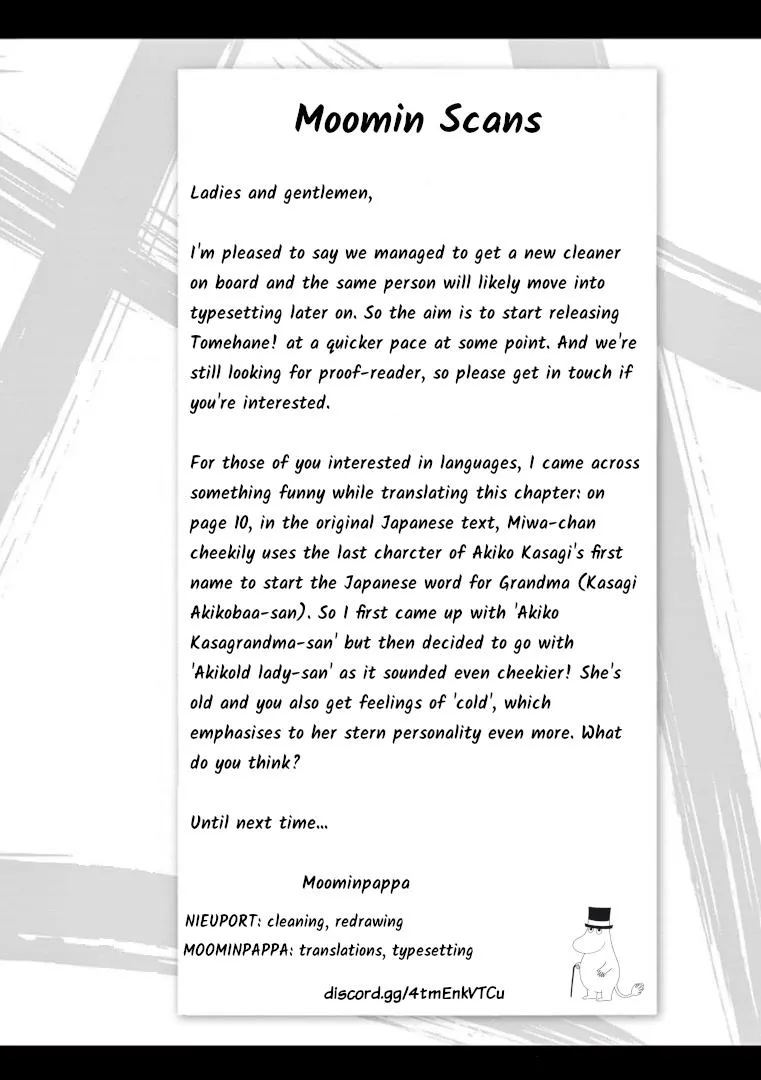 Moomin Scans

Ladies and gentlemen,

I'm pleased to say we managed to get a new cleaner on board and the same person will likely move into typesetting later on. So the aim is to start releasing Tomehane! at a quicker pace at some point. And we're still looking for proof-reader, so please get in touch if you're interested.

For those of you interested in languages, I came across something funny while translating this chapter: on page 10, in the original Japanese text, Miwa-chan cheekily uses the last charcter of Akiko Kasagi's first name to start the Japanese word for Grandma (Kasagi Akikobaa-san). So I first came up with 'Akiko Kasagrandma-san' but then decided to go with 'Akikold lady-san' as it sounded even cheekier! She's old and you also get feelings of 'cold', which emphasises to her stern personality even more. What do you think?

Until next time...

Moominpappa

NIEUPORT: cleaning, redrawing
MOOMINPAPPA: translations, typesetting

discord.gg/4tmEnkVTCu